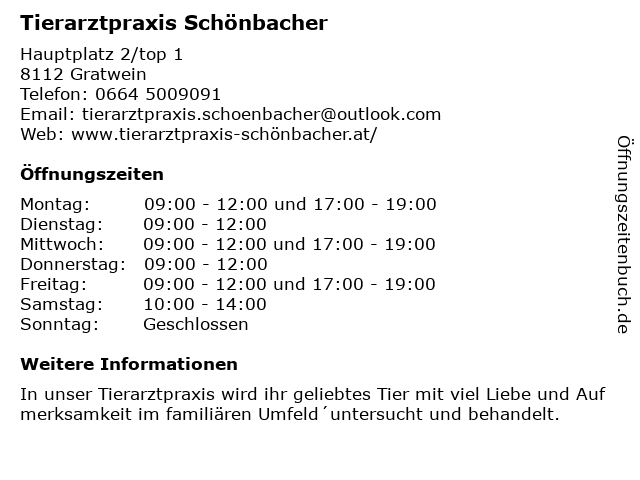 Tierarztpraxis Schönbacher

Hauptplatz 2/top 1
8112 Gratwein
Telefon: 0664 5009091
Email: tierarztpraxis.schoenbacher@outlook.com
Web: www.tierarztpraxis-schönbacher.at/

Öffnungszeiten

| Montag: | 09:00 - 12:00 und 17:00 - 19:00 |
|---|---|
| Dienstag: | 09:00 - 12:00 |
| Mittwoch: | 09:00 - 12:00 und 17:00 - 19:00 |
| Donnerstag: | 09:00 - 12:00 |
| Freitag: | 09:00 - 12:00 und 17:00 - 19:00 |
| Samstag: | 10:00 - 14:00 |
| Sonntag: | Geschlossen |

Weitere Informationen

In unser Tierarztpraxis wird ihr geliebtes Tier mit viel Liebe und Auf merksamkeit im familiären Umfeld´untersucht und behandelt.

Öffnungszeitenbuch.de